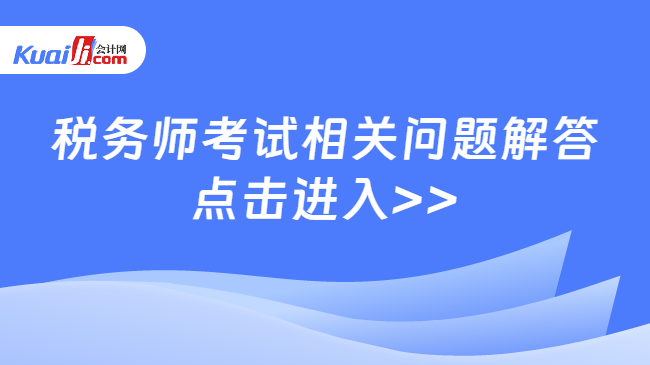 Kuaiji 会计网 .com

税务师考试相关问题解答
点击进入>>